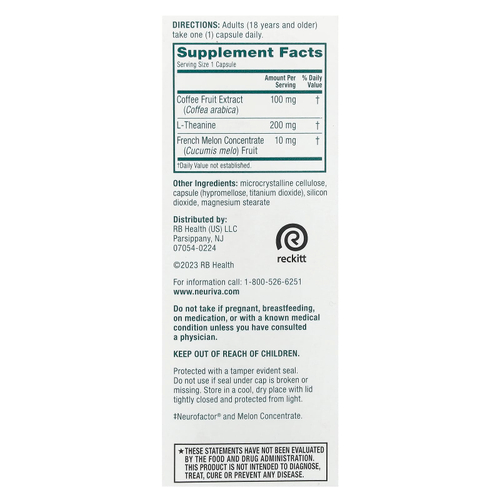 DIRECTIONS: Adults (18 years and older) take one (1) capsule daily.

Supplement Facts
Serving Size 1 Capsule

|  | Amount Per Serving | % Daily Value |
|---|---|---|
| Coffee Fruit Extract (Coffea arabica) | 100 mg | † |
| L-Theanine | 200 mg | † |
| French Melon Concentrate (Cucumis melo) Fruit | 10 mg | † |

†Daily Value not established.

Other Ingredients: microcrystalline cellulose, capsule (hypromellose, titanium dioxide), silicon dioxide, magnesium stearate

Distributed by:
RB Health (US) LLC
Parsippany, NJ
07054-0224

reckitt

©2023 RB Health

For information call: 1-800-526-6251
www.neuriva.com

Do not take if pregnant, breastfeeding, on medication, or with a known medical condition unless you have consulted a physician.

KEEP OUT OF REACH OF CHILDREN.

Protected with a tamper evident seal. Do not use if seal under cap is broken or missing. Store in a cool, dry place with lid tightly closed and protected from light.

‡Neurofactor® and Melon Concentrate.

★THESE STATEMENTS HAVE NOT BEEN EVALUATED BY THE FOOD AND DRUG ADMINISTRATION. THIS PRODUCT IS NOT INTENDED TO DIAGNOSE, TREAT, CURE OR PREVENT ANY DISEASE.